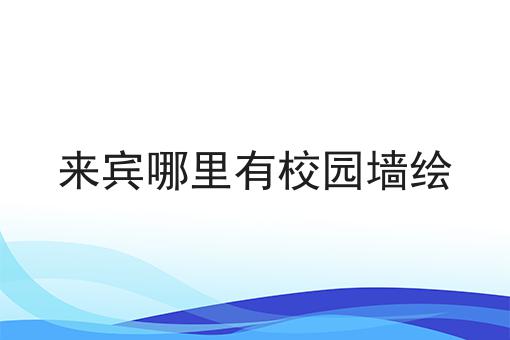 来宾哪里有校园墙绘